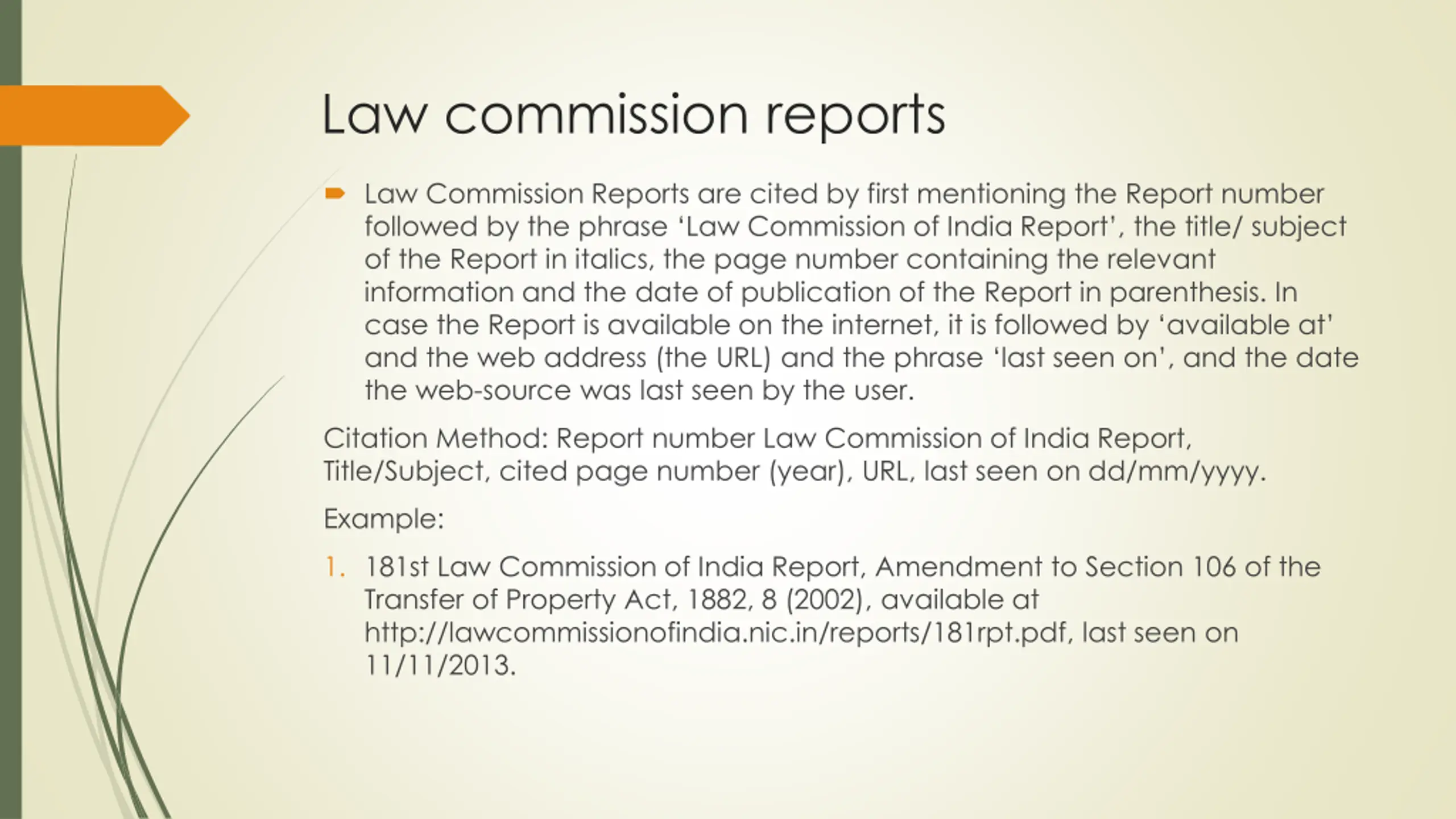 Law commission reports

Law Commission Reports are cited by first mentioning the Report number followed by the phrase ‘Law Commission of India Report’, the title/ subject of the Report in italics, the page number containing the relevant information and the date of publication of the Report in parenthesis. In case the Report is available on the internet, it is followed by ‘available at’ and the web address (the URL) and the phrase ‘last seen on’, and the date the web-source was last seen by the user.

Citation Method: Report number Law Commission of India Report, Title/Subject, cited page number (year), URL, last seen on dd/mm/yyyy.

Example:

1. 181st Law Commission of India Report, Amendment to Section 106 of the Transfer of Property Act, 1882, 8 (2002), available at http://lawcommissionofindia.nic.in/reports/181rpt.pdf, last seen on 11/11/2013.